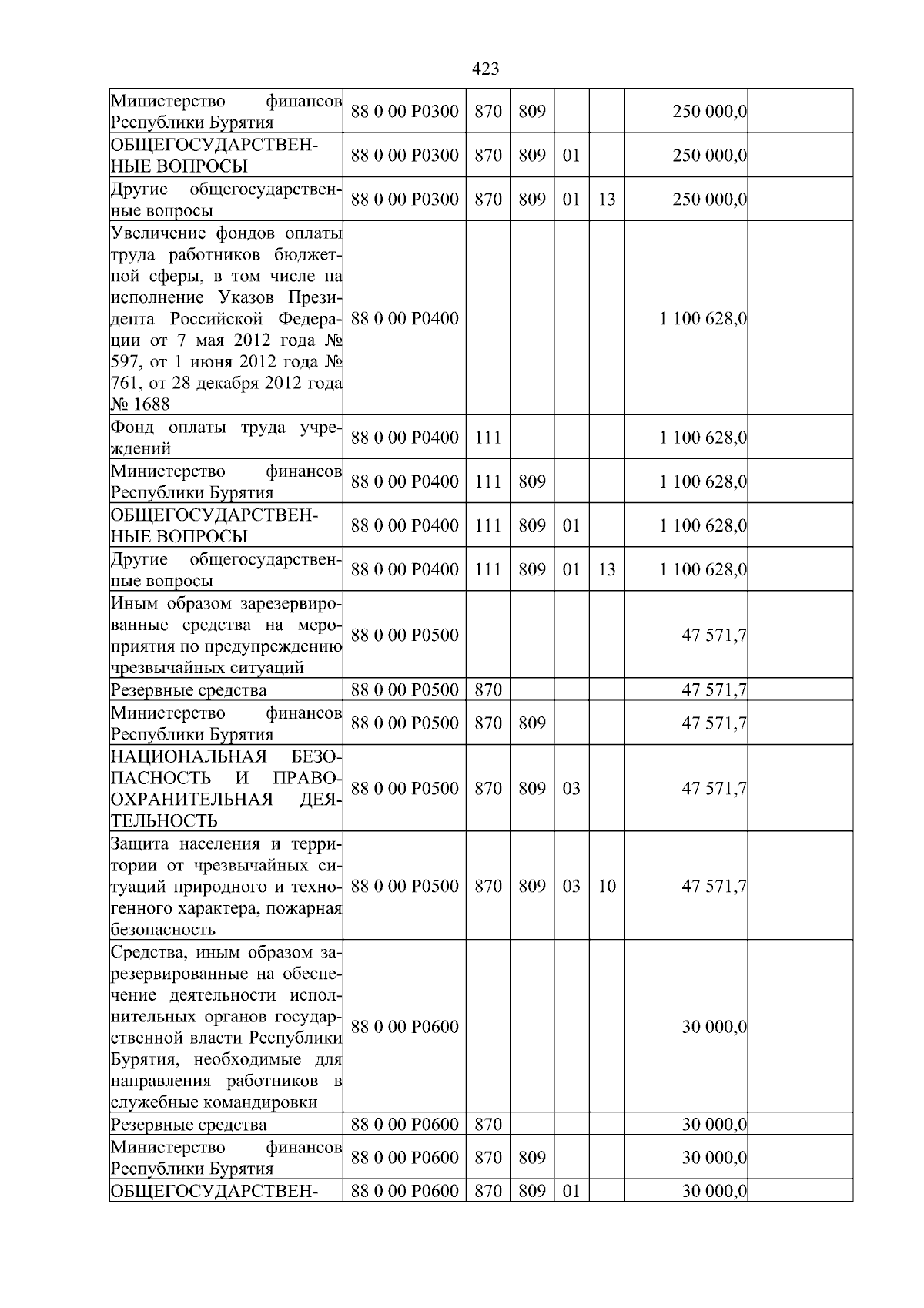 423

| | | | | | | | |
|---|---|---|---|---|---|---|---|
| Министерство финансов Республики Бурятия | 88 0 00 Р0300 | 870 | 809 | | | 250 000,0 | |
| ОБЩЕГОСУДАРСТВЕННЫЕ ВОПРОСЫ | 88 0 00 Р0300 | 870 | 809 | 01 | | 250 000,0 | |
| Другие общегосударственные вопросы | 88 0 00 Р0300 | 870 | 809 | 01 | 13 | 250 000,0 | |
| Увеличение фондов оплаты труда работников бюджетной сферы, в том числе на исполнение Указов Президента Российской Федерации от 7 мая 2012 года № 597, от 1 июня 2012 года № 761, от 28 декабря 2012 года № 1688 | 88 0 00 Р0400 | | | | | 1 100 628,0 | |
| Фонд оплаты труда учреждений | 88 0 00 Р0400 | 111 | | | | 1 100 628,0 | |
| Министерство финансов Республики Бурятия | 88 0 00 Р0400 | 111 | 809 | | | 1 100 628,0 | |
| ОБЩЕГОСУДАРСТВЕННЫЕ ВОПРОСЫ | 88 0 00 Р0400 | 111 | 809 | 01 | | 1 100 628,0 | |
| Другие общегосударственные вопросы | 88 0 00 Р0400 | 111 | 809 | 01 | 13 | 1 100 628,0 | |
| Иным образом зарезервированные средства на мероприятия по предупреждению чрезвычайных ситуаций | 88 0 00 Р0500 | | | | | 47 571,7 | |
| Резервные средства | 88 0 00 Р0500 | 870 | | | | 47 571,7 | |
| Министерство финансов Республики Бурятия | 88 0 00 Р0500 | 870 | 809 | | | 47 571,7 | |
| НАЦИОНАЛЬНАЯ БЕЗОПАСНОСТЬ И ПРАВООХРАНИТЕЛЬНАЯ ДЕЯТЕЛЬНОСТЬ | 88 0 00 Р0500 | 870 | 809 | 03 | | 47 571,7 | |
| Защита населения и территории от чрезвычайных ситуаций природного и техногенного характера, пожарная безопасность | 88 0 00 Р0500 | 870 | 809 | 03 | 10 | 47 571,7 | |
| Средства, иным образом зарезервированные на обеспечение деятельности исполнительных органов государственной власти Республики Бурятия, необходимые для направления работников в служебные командировки | 88 0 00 Р0600 | | | | | 30 000,0 | |
| Резервные средства | 88 0 00 Р0600 | 870 | | | | 30 000,0 | |
| Министерство финансов Республики Бурятия | 88 0 00 Р0600 | 870 | 809 | | | 30 000,0 | |
| ОБЩЕГОСУДАРСТВЕН- | 88 0 00 Р0600 | 870 | 809 | 01 | | 30 000,0 | |